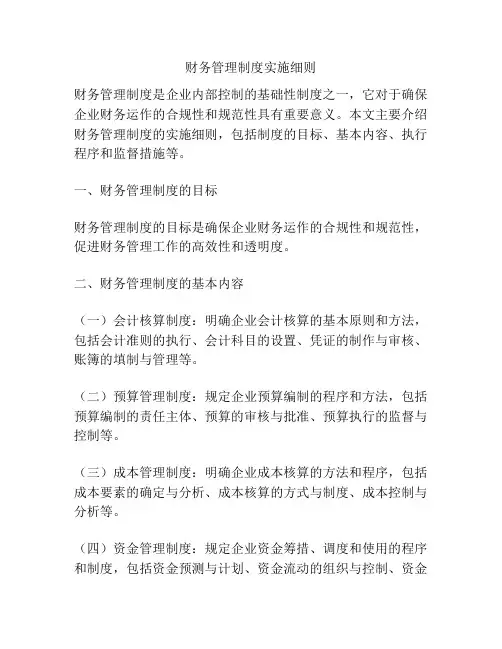 财务管理制度实施细则

财务管理制度是企业内部控制的基础性制度之一，它对于确保企业财务运作的合规性和规范性具有重要意义。本文主要介绍财务管理制度的实施细则，包括制度的目标、基本内容、执行程序和监督措施等。

一、财务管理制度的目标

财务管理制度的目标是确保企业财务运作的合规性和规范性，促进财务管理工作的高效性和透明度。

二、财务管理制度的基本内容

（一）会计核算制度：明确企业会计核算的基本原则和方法，包括会计准则的执行、会计科目的设置、凭证的制作与审核、账簿的填制与管理等。

（二）预算管理制度：规定企业预算编制的程序和方法，包括预算编制的责任主体、预算的审核与批准、预算执行的监督与控制等。

（三）成本管理制度：明确企业成本核算的方法和程序，包括成本要素的确定与分析、成本核算的方式与制度、成本控制与分析等。

（四）资金管理制度：规定企业资金筹措、调度和使用的程序和制度，包括资金预测与计划、资金流动的组织与控制、资金